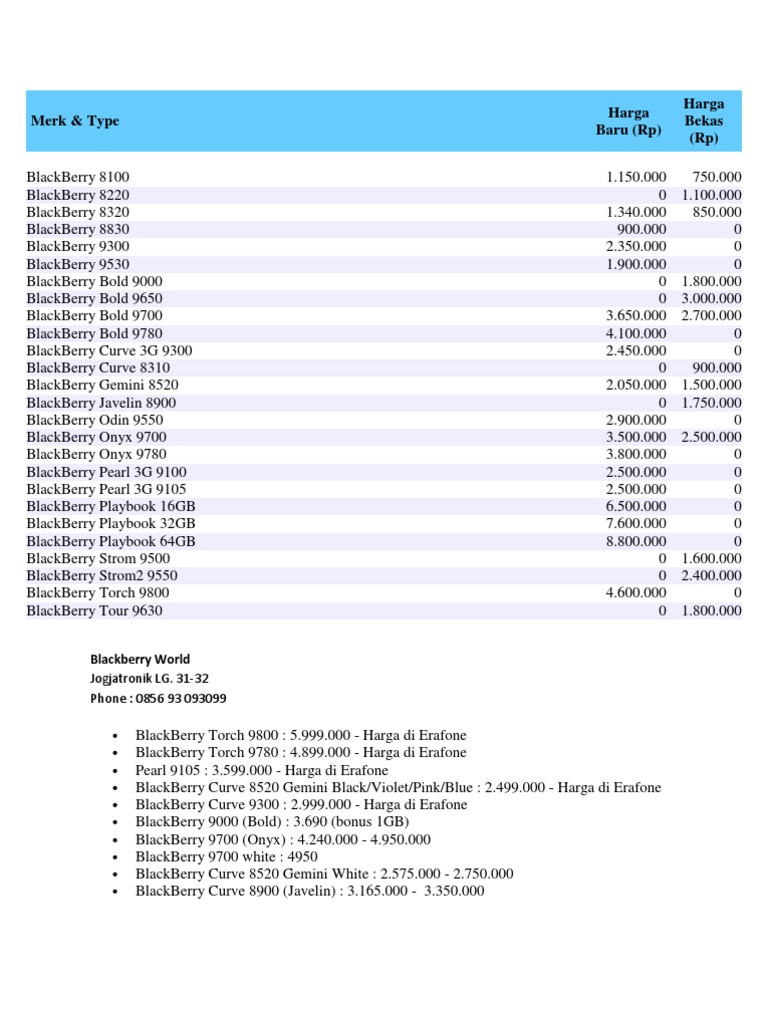 | Merk & Type | Harga Baru (Rp) | Harga Bekas (Rp) |
|---|---|---|
| BlackBerry 8100 | 1.150.000 | 750.000 |
| BlackBerry 8220 | 0 | 1.100.000 |
| BlackBerry 8320 | 1.340.000 | 850.000 |
| BlackBerry 8830 | 900.000 | 0 |
| BlackBerry 9300 | 2.350.000 | 0 |
| BlackBerry 9530 | 1.900.000 | 0 |
| BlackBerry Bold 9000 | 0 | 1.800.000 |
| BlackBerry Bold 9650 | 0 | 3.000.000 |
| BlackBerry Bold 9700 | 3.650.000 | 2.700.000 |
| BlackBerry Bold 9780 | 4.100.000 | 0 |
| BlackBerry Curve 3G 9300 | 2.450.000 | 0 |
| BlackBerry Curve 8310 | 0 | 900.000 |
| BlackBerry Gemini 8520 | 2.050.000 | 1.500.000 |
| BlackBerry Javelin 8900 | 0 | 1.750.000 |
| BlackBerry Odin 9550 | 2.900.000 | 0 |
| BlackBerry Onyx 9700 | 3.500.000 | 2.500.000 |
| BlackBerry Onyx 9780 | 3.800.000 | 0 |
| BlackBerry Pearl 3G 9100 | 2.500.000 | 0 |
| BlackBerry Pearl 3G 9105 | 2.500.000 | 0 |
| BlackBerry Playbook 16GB | 6.500.000 | 0 |
| BlackBerry Playbook 32GB | 7.600.000 | 0 |
| BlackBerry Playbook 64GB | 8.800.000 | 0 |
| BlackBerry Strom 9500 | 0 | 1.600.000 |
| BlackBerry Strom2 9550 | 0 | 2.400.000 |
| BlackBerry Torch 9800 | 4.600.000 | 0 |
| BlackBerry Tour 9630 | 0 | 1.800.000 |

Blackberry World
Jogjatronik LG. 31-32
Phone : 0856 93 093099

• BlackBerry Torch 9800 : 5.999.000 - Harga di Erafone
• BlackBerry Torch 9780 : 4.899.000 - Harga di Erafone
• Pearl 9105 : 3.599.000 - Harga di Erafone
• BlackBerry Curve 8520 Gemini Black/Violet/Pink/Blue : 2.499.000 - Harga di Erafone
• BlackBerry Curve 9300 : 2.999.000 - Harga di Erafone
• BlackBerry 9000 (Bold) : 3.690 (bonus 1GB)
• BlackBerry 9700 (Onyx) : 4.240.000 - 4.950.000
• BlackBerry 9700 white : 4950
• BlackBerry Curve 8520 Gemini White : 2.575.000 - 2.750.000
• BlackBerry Curve 8900 (Javelin) : 3.165.000 - 3.350.000